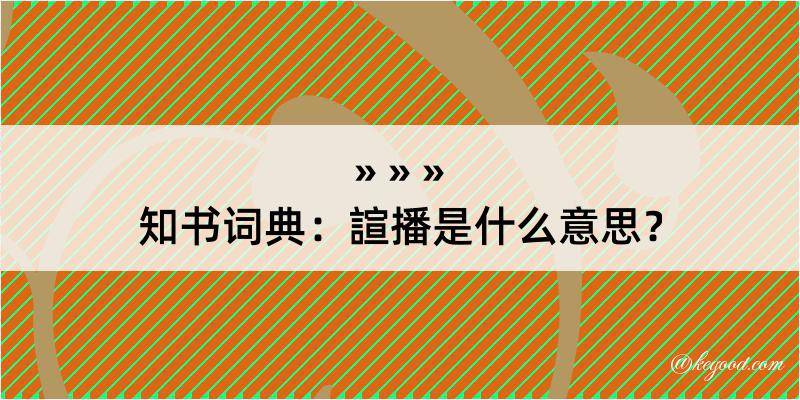 » » »
知书词典：諠播是什么意思？

@kegood.com